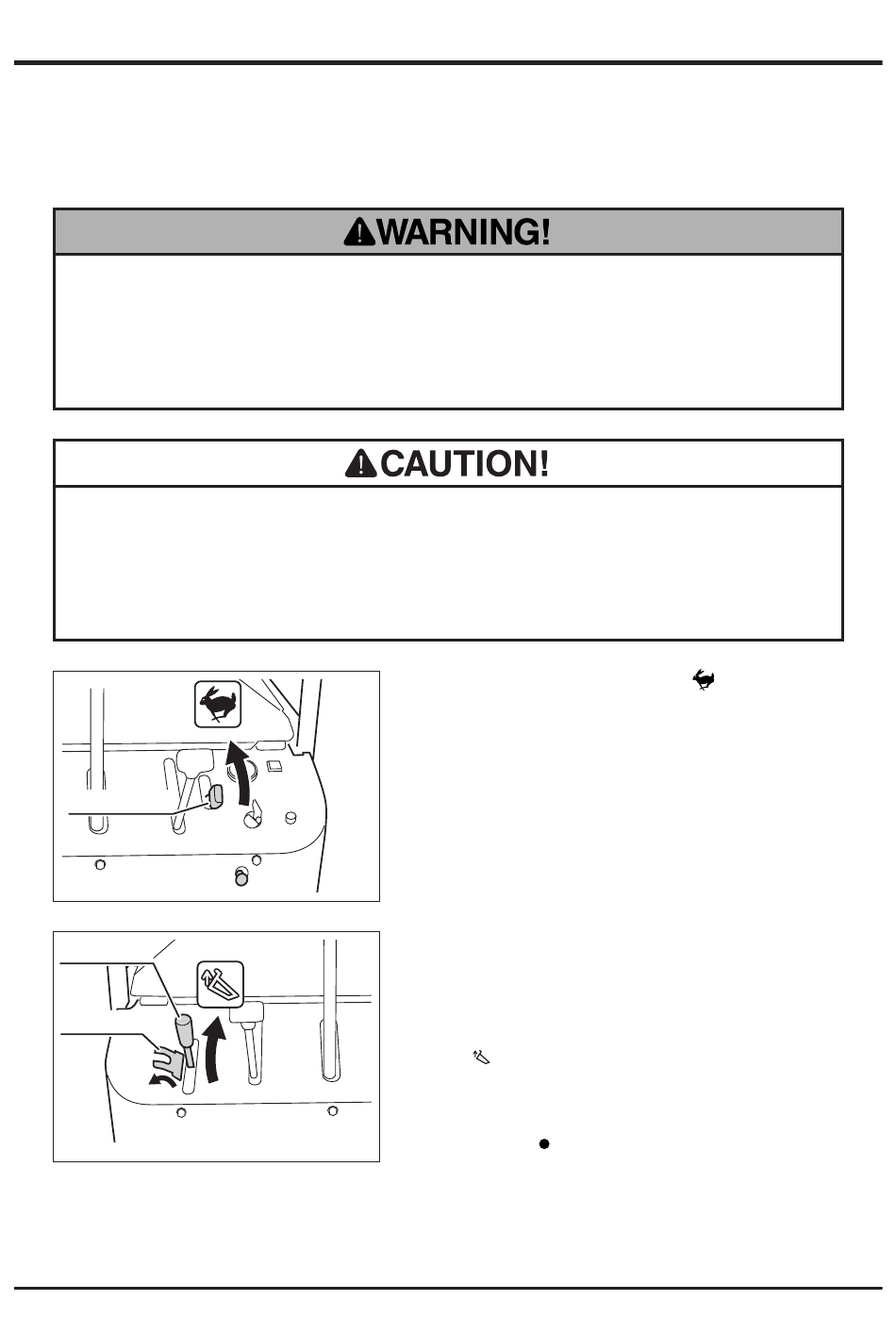 WARNING!

CAUTION!